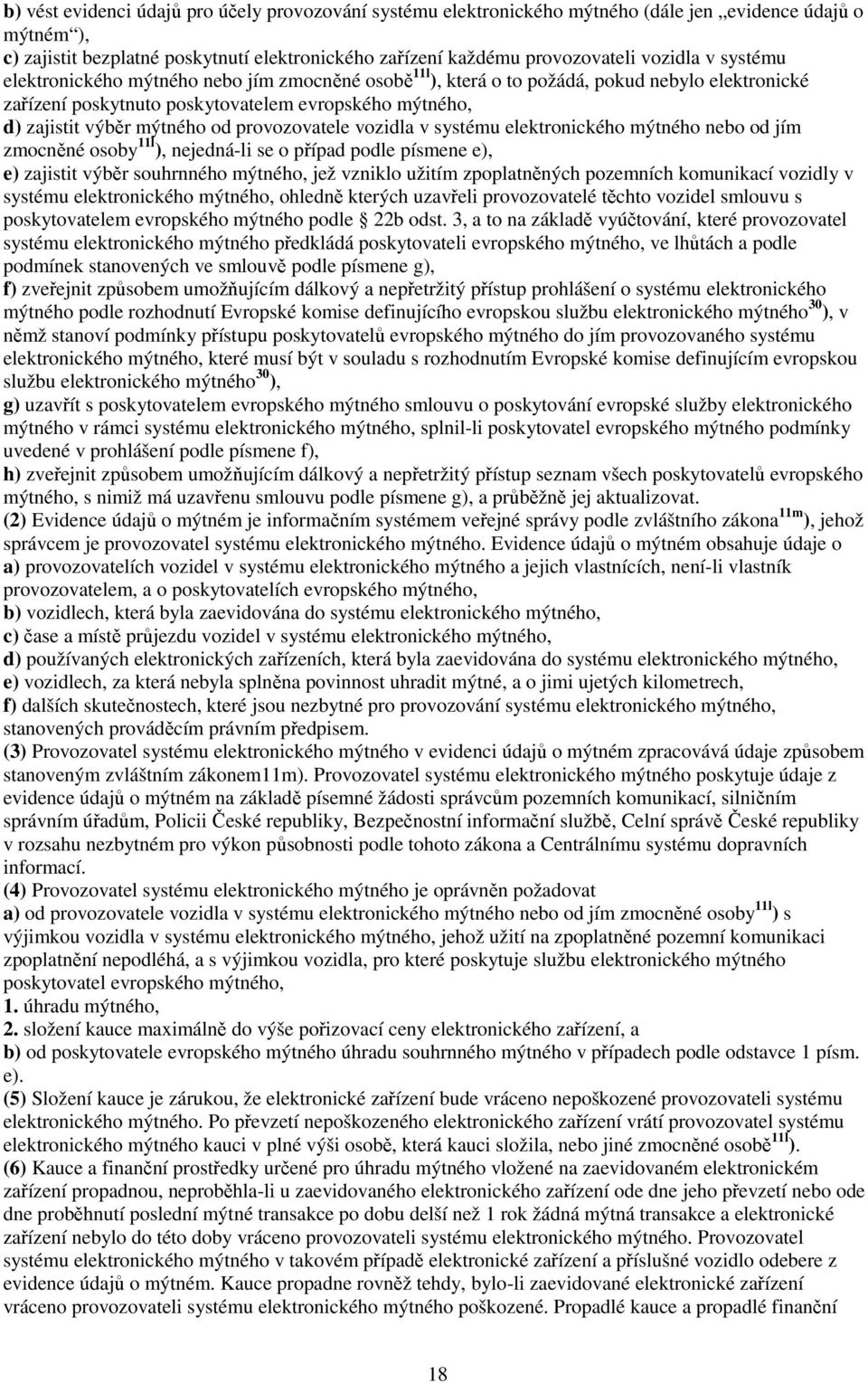 b) vést evidenci údajů pro účely provozování systému elektronického mýtného (dále jen „evidence údajů o mýtném“),
c) zajistit bezplatné poskytnutí elektronického zařízení každému provozovateli vozidla v systému elektronického mýtného nebo jím zmocněné osobě$^{11l}$), která o to požádá, pokud nebylo elektronické zařízení poskytnuto poskytovatelem evropského mýtného,
d) zajistit výběr mýtného od provozovatele vozidla v systému elektronického mýtného nebo od jím zmocněné osoby$^{11l}$), nejedná-li se o případ podle písmene e),
e) zajistit výběr souhrnného mýtného, jež vzniklo užitím zpoplatněných pozemních komunikací vozidly v systému elektronického mýtného, ohledně kterých uzavřeli provozovatelé těchto vozidel smlouvu s poskytovatelem evropského mýtného podle 22b odst. 3, a to na základě vyúčtování, které provozovatel systému elektronického mýtného předkládá poskytovateli evropského mýtného, ve lhůtách a podle podmínek stanovených ve smlouvě podle písmene g),
f) zveřejnit způsobem umožňujícím dálkový a nepřetržitý přístup prohlášení o systému elektronického mýtného podle rozhodnutí Evropské komise definujícího evropskou službu elektronického mýtného$^{30}$), v němž stanoví podmínky přístupu poskytovatelů evropského mýtného do jím provozovaného systému elektronického mýtného, které musí být v souladu s rozhodnutím Evropské komise definujícím evropskou službu elektronického mýtného$^{30}$),
g) uzavřít s poskytovatelem evropského mýtného smlouvu o poskytování evropské služby elektronického mýtného v rámci systému elektronického mýtného, splnil-li poskytovatel evropského mýtného podmínky uvedené v prohlášení podle písmene f),
h) zveřejnit způsobem umožňujícím dálkový a nepřetržitý přístup seznam všech poskytovatelů evropského mýtného, s nimiž má uzavřenu smlouvu podle písmene g), a průběžně jej aktualizovat.
(2) Evidence údajů o mýtném je informačním systémem veřejné správy podle zvláštního zákona$^{11m}$), jehož správcem je provozovatel systému elektronického mýtného. Evidence údajů o mýtném obsahuje údaje o
a) provozovatelích vozidel v systému elektronického mýtného a jejich vlastnících, není-li vlastník provozovatelem, a o poskytovatelích evropského mýtného,
b) vozidlech, která byla zaevidována do systému elektronického mýtného,
c) čase a místě průjezdu vozidel v systému elektronického mýtného,
d) používaných elektronických zařízeních, která byla zaevidována do systému elektronického mýtného,
e) vozidlech, za která nebyla splněna povinnost uhradit mýtné, a o jimi ujetých kilometrech,
f) dalších skutečnostech, které jsou nezbytné pro provozování systému elektronického mýtného, stanovených prováděcím právním předpisem.
(3) Provozovatel systému elektronického mýtného v evidenci údajů o mýtném zpracovává údaje způsobem stanoveným zvláštním zákonem11m). Provozovatel systému elektronického mýtného poskytuje údaje z evidence údajů o mýtném na základě písemné žádosti správcům pozemních komunikací, silničním správním úřadům, Policii České republiky, Bezpečnostní informační službě, Celní správě České republiky v rozsahu nezbytném pro výkon působnosti podle tohoto zákona a Centrálnímu systému dopravních informací.
(4) Provozovatel systému elektronického mýtného je oprávněn požadovat
a) od provozovatele vozidla v systému elektronického mýtného nebo od jím zmocněné osoby$^{11l}$) s výjimkou vozidla v systému elektronického mýtného, jehož užití na zpoplatněné pozemní komunikaci zpoplatnění nepodléhá, a s výjimkou vozidla, pro které poskytuje službu elektronického mýtného poskytovatel evropského mýtného,
1. úhradu mýtného,
2. složení kauce maximálně do výše pořizovací ceny elektronického zařízení, a
b) od poskytovatele evropského mýtného úhradu souhrnného mýtného v případech podle odstavce 1 písm. e).
(5) Složení kauce je zárukou, že elektronické zařízení bude vráceno nepoškozené provozovateli systému elektronického mýtného. Po převzetí nepoškozeného elektronického zařízení vrátí provozovatel systému elektronického mýtného kauci v plné výši osobě, která kauci složila, nebo jiné zmocněné osobě$^{11l}$).
(6) Kauce a finanční prostředky určené pro úhradu mýtného vložené na zaevidovaném elektronickém zařízení propadnou, neproběhla-li u zaevidovaného elektronického zařízení ode dne jeho převzetí nebo ode dne proběhnutí poslední mýtné transakce po dobu delší než 1 rok žádná mýtná transakce a elektronické zařízení nebylo do této doby vráceno provozovateli systému elektronického mýtného. Provozovatel systému elektronického mýtného v takovém případě elektronické zařízení a příslušné vozidlo odebere z evidence údajů o mýtném. Kauce propadne rovněž tehdy, bylo-li zaevidované elektronické zařízení vráceno provozovateli systému elektronického mýtného poškozené. Propadlé kauce a propadlé finanční

18